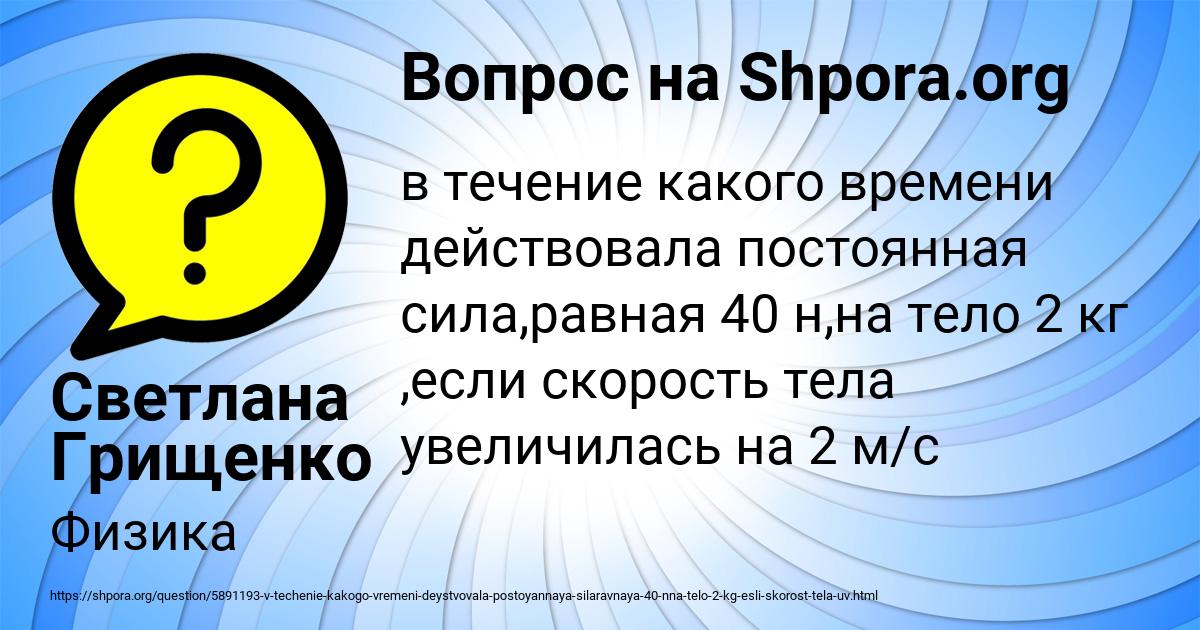 Вопрос на Shpora.org

?

в течение какого времени действовала постоянная сила,равная 40 н,на тело 2 кг ,если скорость тела увеличилась на 2 м/с

Светлана Грищенко

Физика

https://shpora.org/question/5891193-v-techenie-kakogo-vremeni-deystvovala-postoyannaya-silaravnaya-40-nna-telo-2-kg-esli-skorost-tela-uv.html